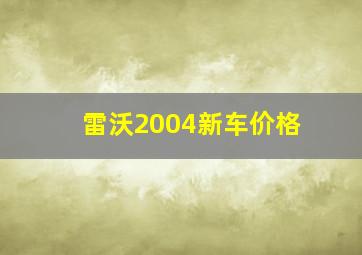 雷沃2004新车价格